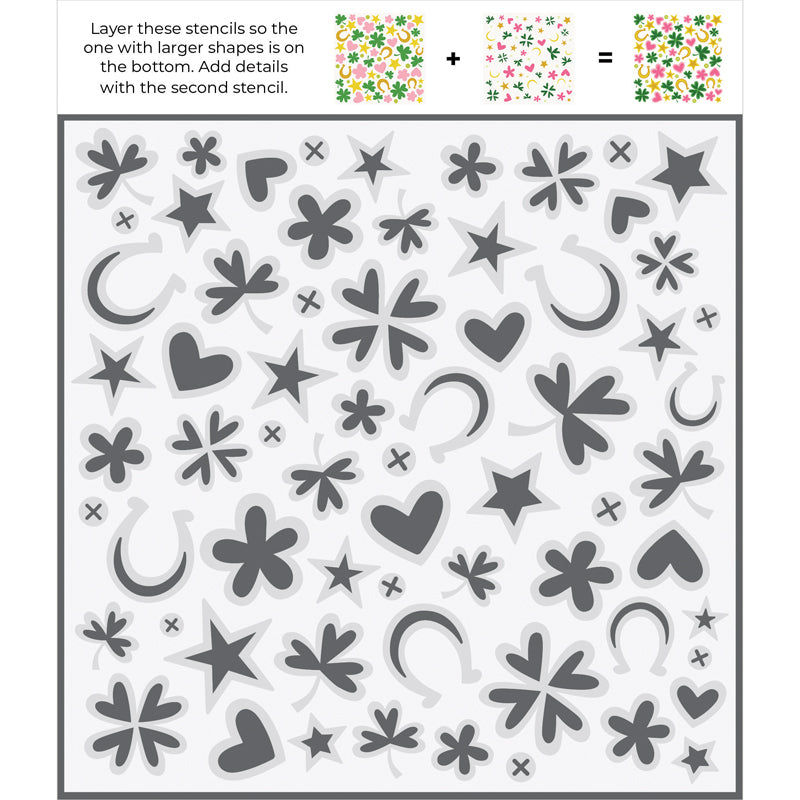 Layer these stencils so the one with larger shapes is on the bottom. Add details with the second stencil.

+

=